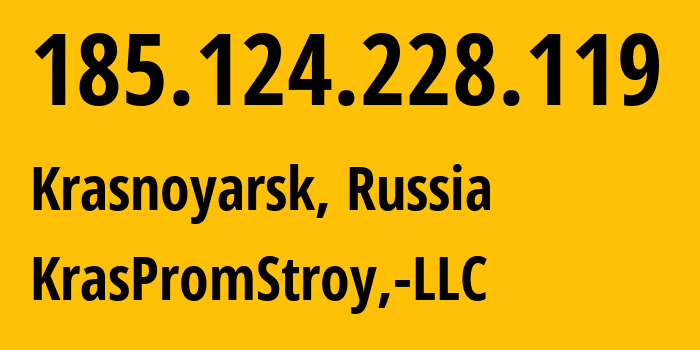 185.124.228.119

Krasnoyarsk, Russia

KrasPromStroy,-LLC